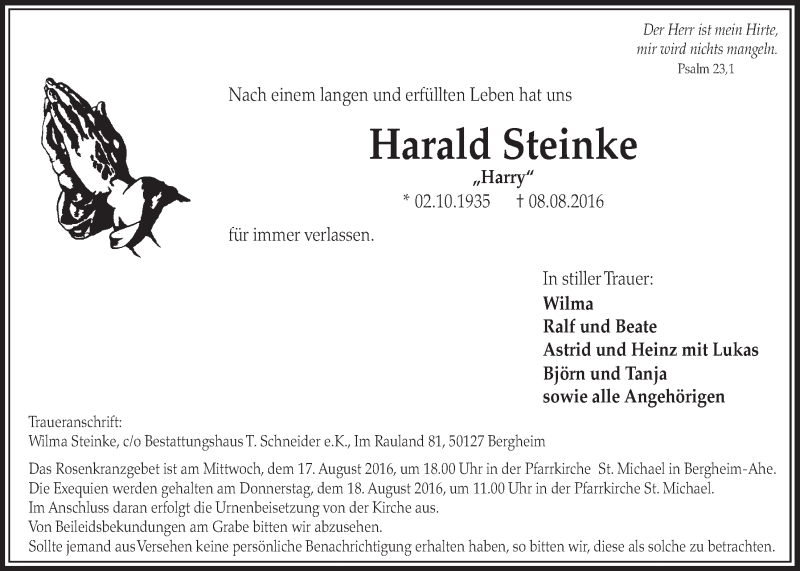 Der Herr ist mein Hirte, mir wird nichts mangeln.
Psalm 23,1

Nach einem langen und erfüllten Leben hat uns

Harald Steinke
„Harry“
* 02.10.1935 † 08.08.2016

für immer verlassen.

In stiller Trauer:
Wilma
Ralf und Beate
Astrid und Heinz mit Lukas
Björn und Tanja
sowie alle Angehörigen

Traueranschrift:
Wilma Steinke, c/o Bestattungshaus T. Schneider e.K., Im Rauland 81, 50127 Bergheim

Das Rosenkranzgebet ist am Mittwoch, dem 17. August 2016, um 18.00 Uhr in der Pfarrkirche St. Michael in Bergheim-Ahe.
Die Exequien werden gehalten am Donnerstag, dem 18. August 2016, um 11.00 Uhr in der Pfarrkirche St. Michael.
Im Anschluss daran erfolgt die Urnenbeisetzung von der Kirche aus.
Von Beileidsbekundungen am Grabe bitten wir abzusehen.
Sollte jemand aus Versehen keine persönliche Benachrichtigung erhalten haben, so bitten wir, diese als solche zu betrachten.